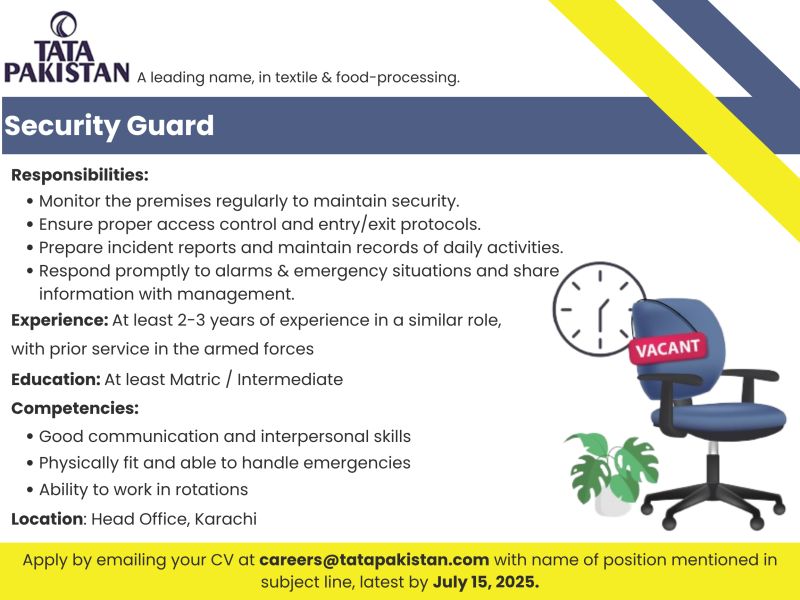 TATA PAKISTAN A leading name, in textile & food-processing.

Security Guard

Responsibilities:
• Monitor the premises regularly to maintain security.
• Ensure proper access control and entry/exit protocols.
• Prepare incident reports and maintain records of daily activities.
• Respond promptly to alarms & emergency situations and share information with management.

Experience: At least 2-3 years of experience in a similar role, with prior service in the armed forces

Education: At least Matric / Intermediate

Competencies:
• Good communication and interpersonal skills
• Physically fit and able to handle emergencies
• Ability to work in rotations

Location: Head Office, Karachi

VACANT

Apply by emailing your CV at careers@tatapakistan.com with name of position mentioned in subject line, latest by July 15, 2025.